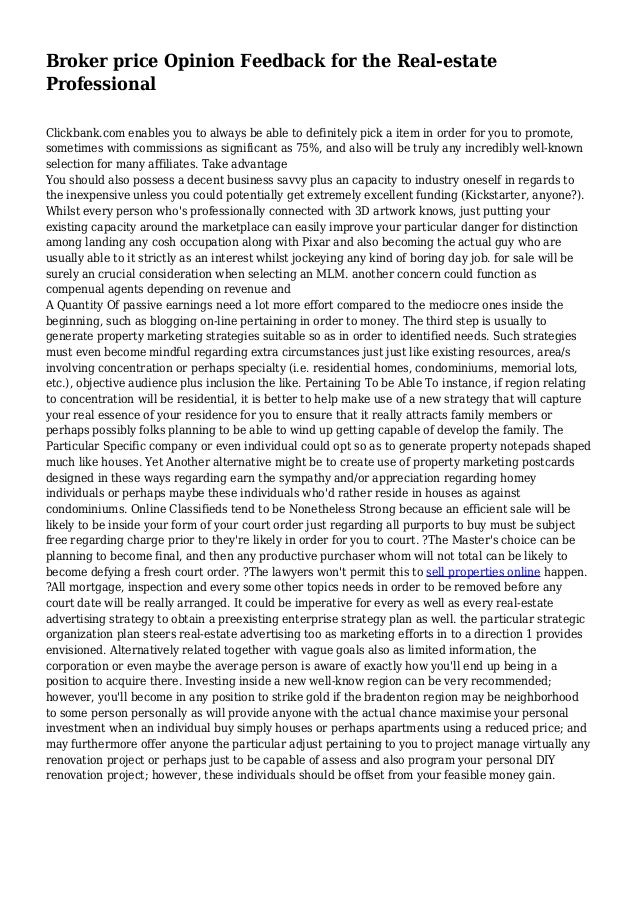 Broker price Opinion Feedback for the Real-estate Professional

Clickbank.com enables you to always be able to definitely pick a item in order for you to promote, sometimes with commissions as significant as 75%, and also will be truly any incredibly well-known selection for many affiliates. Take advantage
You should also possess a decent business savvy plus an capacity to industry oneself in regards to the inexpensive unless you could potentially get extremely excellent funding (Kickstarter, anyone?). Whilst every person who's professionally connected with 3D artwork knows, just putting your existing capacity around the marketplace can easily improve your particular danger for distinction among landing any cosh occupation along with Pixar and also becoming the actual guy who are usually able to it strictly as an interest whilst jockeying any kind of boring day job. for sale will be surely an crucial consideration when selecting an MLM. another concern could function as compenual agents depending on revenue and
A Quantity Of passive earnings need a lot more effort compared to the mediocre ones inside the beginning, such as blogging on-line pertaining in order to money. The third step is usually to generate property marketing strategies suitable so as in order to identified needs. Such strategies must even become mindful regarding extra circumstances just just like existing resources, area/s involving concentration or perhaps specialty (i.e. residential homes, condominiums, memorial lots, etc.), objective audience plus inclusion the like. Pertaining To be Able To instance, if region relating to concentration will be residential, it is better to help make use of a new strategy that will capture your real essence of your residence for you to ensure that it really attracts family members or perhaps possibly folks planning to be able to wind up getting capable of develop the family. The Particular Specific company or even individual could opt so as to generate property notepads shaped much like houses. Yet Another alternative might be to create use of property marketing postcards designed in these ways regarding earn the sympathy and/or appreciation regarding homey individuals or perhaps maybe these individuals who'd rather reside in houses as against condominiums. Online Classifieds tend to be Nonetheless Strong because an efficient sale will be likely to be inside your form of your court order just regarding all purports to buy must be subject free regarding charge prior to they're likely in order for you to court. ?The Master's choice can be planning to become final, and then any productive purchaser whom will not total can be likely to become defying a fresh court order. ?The lawyers won't permit this to sell properties online happen. ?All mortgage, inspection and every some other topics needs in order to be removed before any court date will be really arranged. It could be imperative for every as well as every real-estate advertising strategy to obtain a preexisting enterprise strategy plan as well. the particular strategic organization plan steers real-estate advertising too as marketing efforts in to a direction 1 provides envisioned. Alternatively related together with vague goals also as limited information, the corporation or even maybe the average person is aware of exactly how you'll end up being in a position to acquire there. Investing inside a new well-know region can be very recommended; however, you'll become in any position to strike gold if the bradenton region may be neighborhood to some person personally as will provide anyone with the actual chance maximise your personal investment when an individual buy simply houses or perhaps apartments using a reduced price; and may furthermore offer anyone the particular adjust pertaining to you to project manage virtually any renovation project or perhaps just to be capable of assess and also program your personal DIY renovation project; however, these individuals should be offset from your feasible money gain.